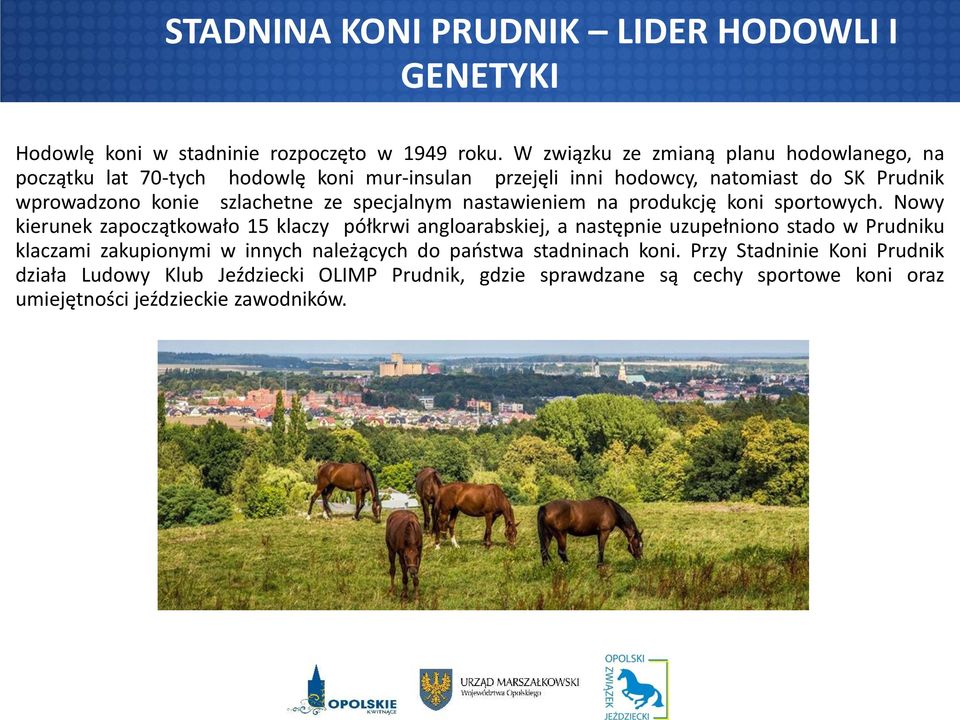 STADNINA KONI PRUDNIK – LIDER HODOWLI I GENETYKI

Hodowlę koni w stadninie rozpoczęto w 1949 roku. W związku ze zmianą planu hodowlanego, na początku lat 70-tych hodowlę koni mur-insulan przejęli inni hodowcy, natomiast do SK Prudnik wprowadzono konie szlachetne ze specjalnym nastawieniem na produkcję koni sportowych. Nowy kierunek zapoczątkowało 15 klaczy półkrwi angloarabskiej, a następnie uzupełniono stado w Prudniku klaczami zakupionymi w innych należących do państwa stadninach koni. Przy Stadninie Koni Prudnik działa Ludowy Klub Jeździecki OLIMP Prudnik, gdzie sprawdzane są cechy sportowe koni oraz umiejętności jeździeckie zawodników.

OPOLSKIE KWITNĄCE

URZĄD MARSZAŁKOWSKI Województwa Opolskiego

OPOLSKI ZWIĄZEK JEŹDZIECKI